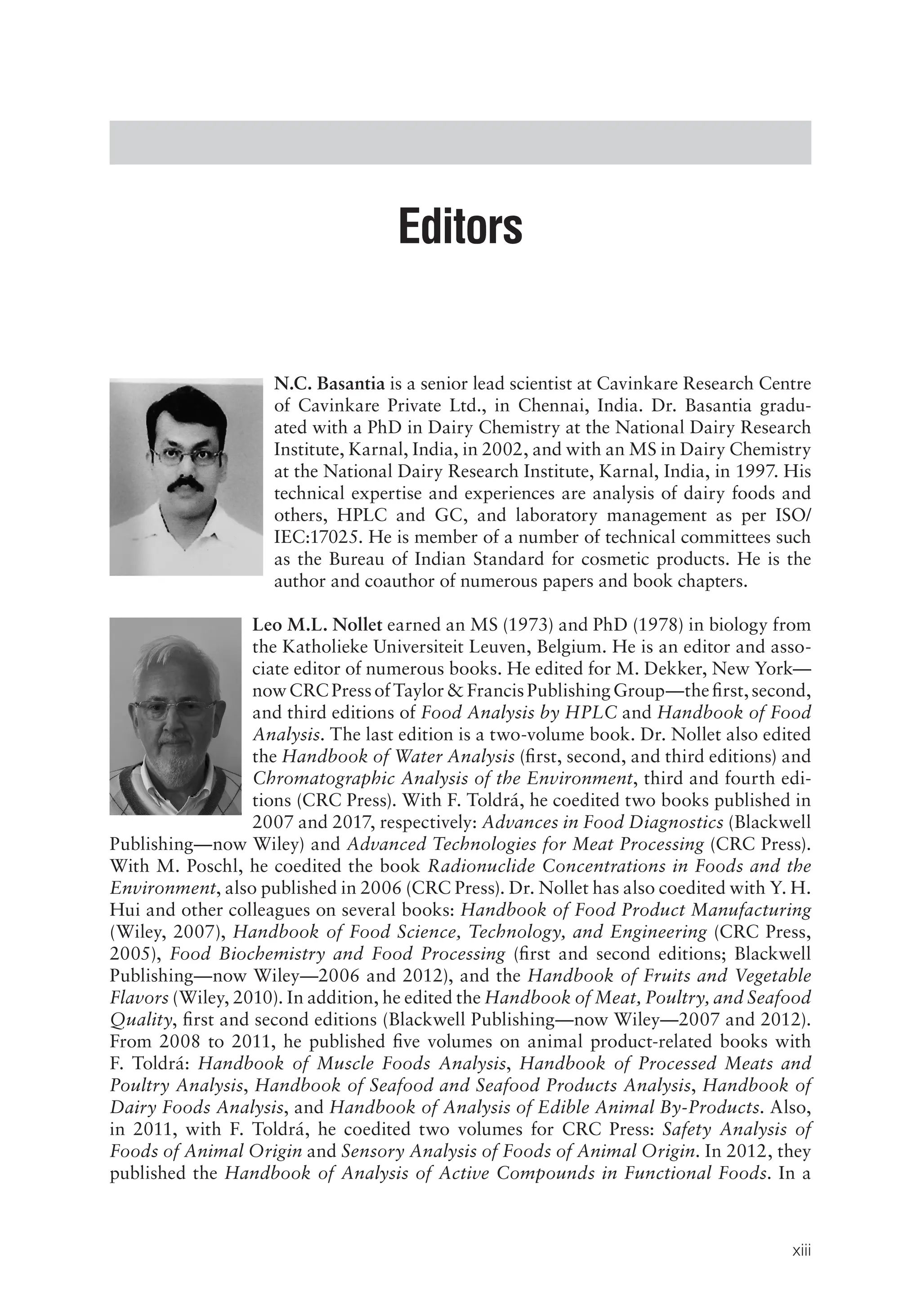 Editors

N.C. Basantia is a senior lead scientist at Cavinkare Research Centre of Cavinkare Private Ltd., in Chennai, India. Dr. Basantia graduated with a PhD in Dairy Chemistry at the National Dairy Research Institute, Karnal, India, in 2002, and with an MS in Dairy Chemistry at the National Dairy Research Institute, Karnal, India, in 1997. His technical expertise and experiences are analysis of dairy foods and others, HPLC and GC, and laboratory management as per ISO/IEC:17025. He is member of a number of technical committees such as the Bureau of Indian Standard for cosmetic products. He is the author and coauthor of numerous papers and book chapters.

Leo M.L. Nollet earned an MS (1973) and PhD (1978) in biology from the Katholieke Universiteit Leuven, Belgium. He is an editor and associate editor of numerous books. He edited for M. Dekker, New York—now CRC Press of Taylor & Francis Publishing Group—the first, second, and third editions of Food Analysis by HPLC and Handbook of Food Analysis. The last edition is a two-volume book. Dr. Nollet also edited the Handbook of Water Analysis (first, second, and third editions) and Chromatographic Analysis of the Environment, third and fourth editions (CRC Press). With F. Toldrá, he coedited two books published in 2007 and 2017, respectively: Advances in Food Diagnostics (Blackwell Publishing—now Wiley) and Advanced Technologies for Meat Processing (CRC Press). With M. Poschl, he coedited the book Radionuclide Concentrations in Foods and the Environment, also published in 2006 (CRC Press). Dr. Nollet has also coedited with Y. H. Hui and other colleagues on several books: Handbook of Food Product Manufacturing (Wiley, 2007), Handbook of Food Science, Technology, and Engineering (CRC Press, 2005), Food Biochemistry and Food Processing (first and second editions; Blackwell Publishing—now Wiley—2006 and 2012), and the Handbook of Fruits and Vegetable Flavors (Wiley, 2010). In addition, he edited the Handbook of Meat, Poultry, and Seafood Quality, first and second editions (Blackwell Publishing—now Wiley—2007 and 2012). From 2008 to 2011, he published five volumes on animal product-related books with F. Toldrá: Handbook of Muscle Foods Analysis, Handbook of Processed Meats and Poultry Analysis, Handbook of Seafood and Seafood Products Analysis, Handbook of Dairy Foods Analysis, and Handbook of Analysis of Edible Animal By-Products. Also, in 2011, with F. Toldrá, he coedited two volumes for CRC Press: Safety Analysis of Foods of Animal Origin and Sensory Analysis of Foods of Animal Origin. In 2012, they published the Handbook of Analysis of Active Compounds in Functional Foods. In a

xiii